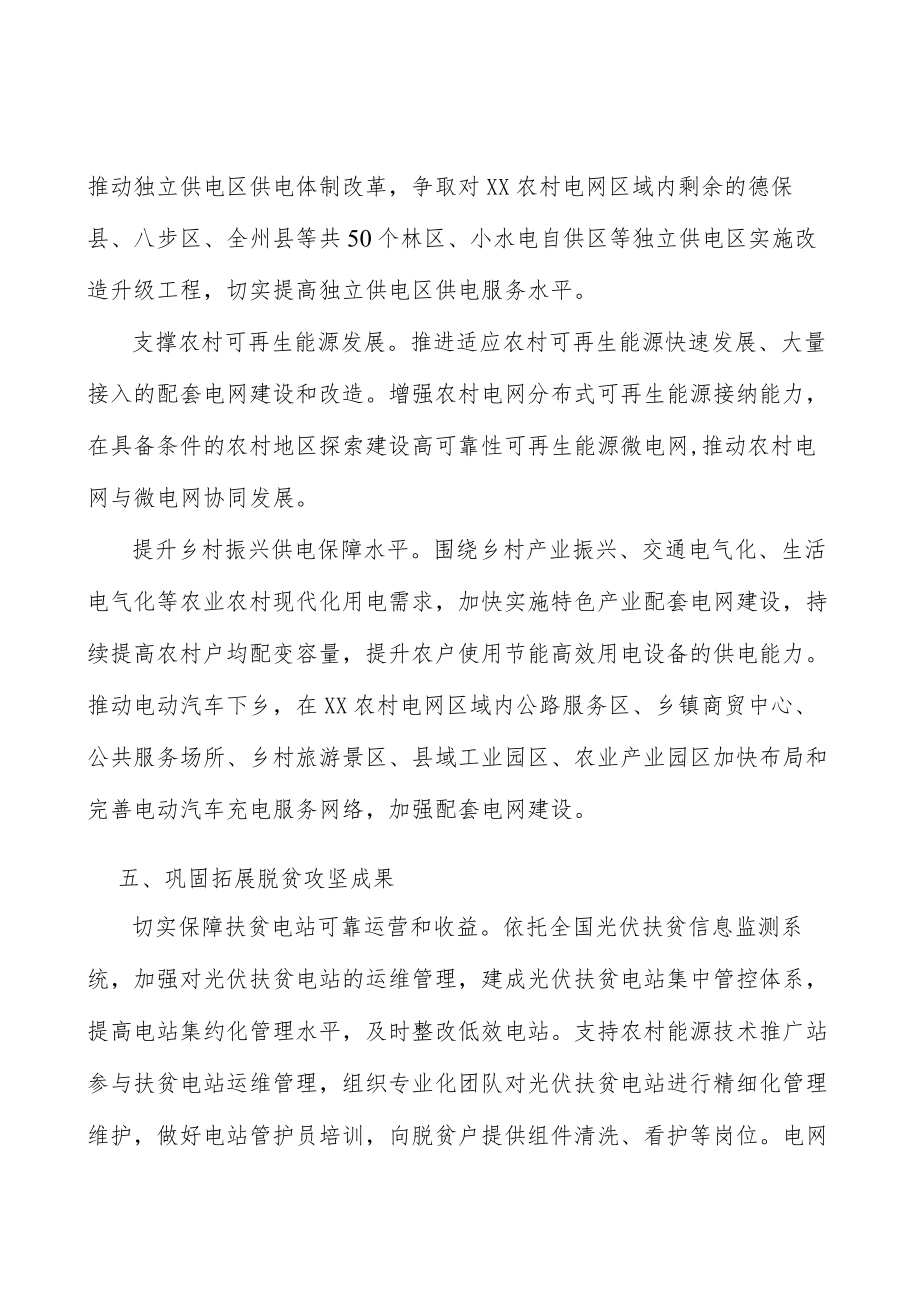 推动独立供电区供电体制改革，争取对XX农村电网区域内剩余的德保县、八步区、全州县等共50个林区、小水电自供区等独立供电区实施改造升级工程，切实提高独立供电区供电服务水平。

支撑农村可再生能源发展。推进适应农村可再生能源快速发展、大量接入的配套电网建设和改造。增强农村电网分布式可再生能源接纳能力，在具备条件的农村地区探索建设高可靠性可再生能源微电网,推动农村电网与微电网协同发展。

提升乡村振兴供电保障水平。围绕乡村产业振兴、交通电气化、生活电气化等农业农村现代化用电需求，加快实施特色产业配套电网建设，持续提高农村户均配变容量，提升农户使用节能高效用电设备的供电能力。推动电动汽车下乡，在XX农村电网区域内公路服务区、乡镇商贸中心、公共服务场所、乡村旅游景区、县域工业园区、农业产业园区加快布局和完善电动汽车充电服务网络，加强配套电网建设。

五、巩固拓展脱贫攻坚成果

切实保障扶贫电站可靠运营和收益。依托全国光伏扶贫信息监测系统，加强对光伏扶贫电站的运维管理，建成光伏扶贫电站集中管控体系，提高电站集约化管理水平，及时整改低效电站。支持农村能源技术推广站参与扶贫电站运维管理，组织专业化团队对光伏扶贫电站进行精细化管理维护，做好电站管护员培训，向脱贫户提供组件清洗、看护等岗位。电网